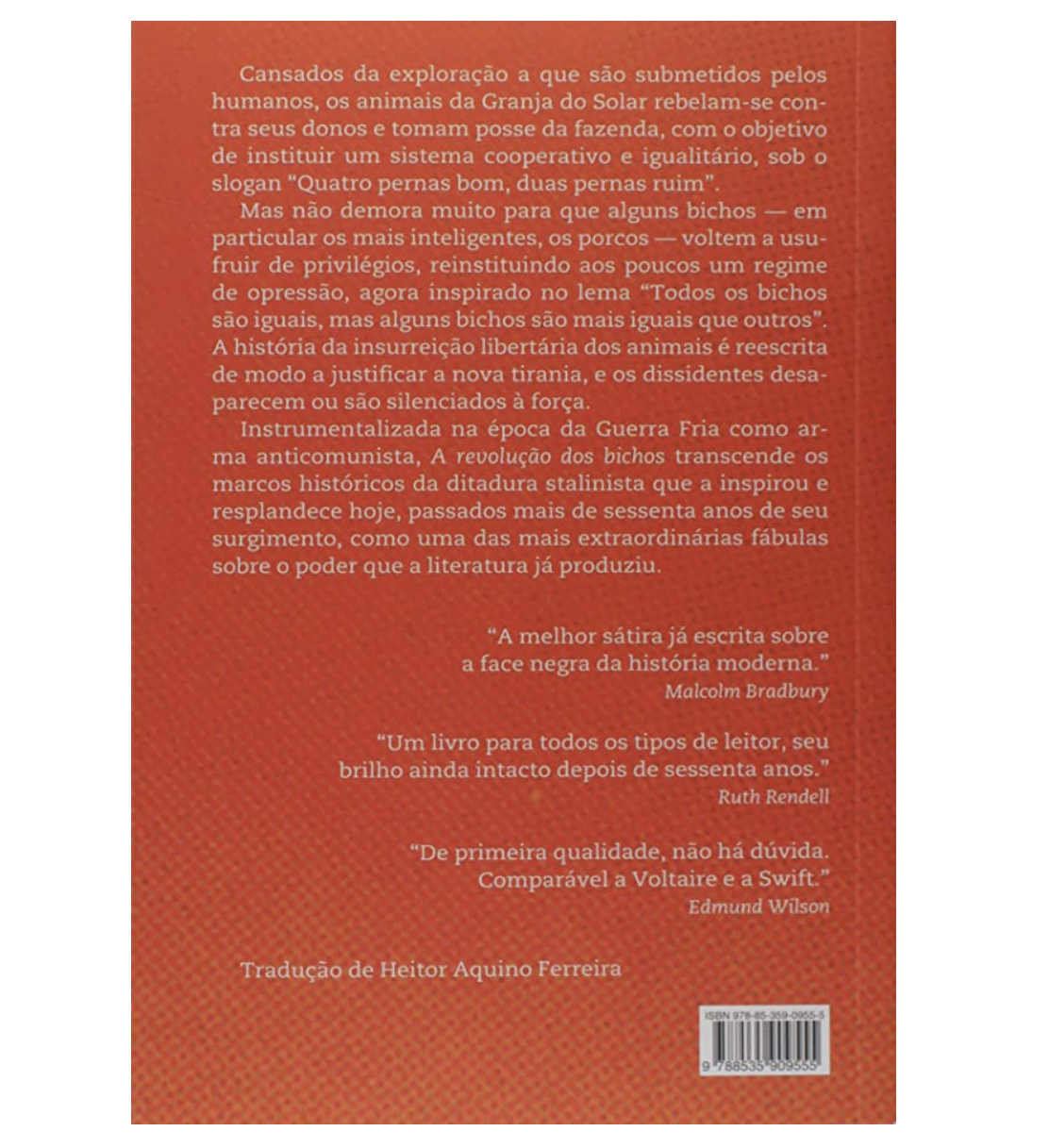 Cansados da exploração a que são submetidos pelos humanos, os animais da Granja do Solar rebelam-se contra seus donos e tomam posse da fazenda, com o objetivo de instituir um sistema cooperativo e igualitário, sob o slogan "Quatro pernas bom, duas pernas ruim".

Mas não demora muito para que alguns bichos — em particular os mais inteligentes, os porcos — voltem a usufruir de privilégios, reinstituindo aos poucos um regime de opressão, agora inspirado no lema "Todos os bichos são iguais, mas alguns bichos são mais iguais que outros". A história da insurreição libertária dos animais é reescrita de modo a justificar a nova tirania, e os dissidentes desaparecem ou são silenciados à força.

Instrumentalizada na época da Guerra Fria como arma anticomunista, A revolução dos bichos transcende os marcos históricos da ditadura stalinista que a inspirou e resplandece hoje, passados mais de sessenta anos de seu surgimento, como uma das mais extraordinárias fábulas sobre o poder que a literatura já produziu.

"A melhor sátira já escrita sobre a face negra da história moderna."
Malcolm Bradbury

"Um livro para todos os tipos de leitor, seu brilho ainda intacto depois de sessenta anos."
Ruth Rendell

"De primeira qualidade, não há dúvida. Comparável a Voltaire e a Swift."
Edmund Wilson

Tradução de Heitor Aquino Ferreira

ISBN 978-85-359-0955-5
9 788535 909555